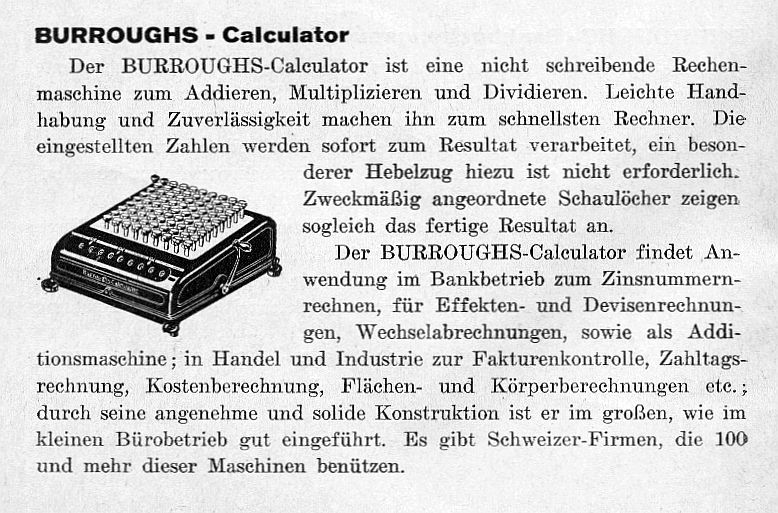 BURROUGHS - Calculator

Der BURROUGHS-Calculator ist eine nicht schreibende Rechenmaschine zum Addieren, Multiplizieren und Dividieren. Leichte Handhabung und Zuverlässigkeit machen ihn zum schnellsten Rechner. Die eingestellten Zahlen werden sofort zum Resultat verarbeitet, ein besonderer Hebelzug hiezu ist nicht erforderlich. Zweckmäßig angeordnete Schaulöcher zeigen sogleich das fertige Resultat an.

Der BURROUGHS-Calculator findet Anwendung im Bankbetrieb zum Zinsnummernrechnen, für Effekten- und Devisenrechnungen, Wechselabrechnungen, sowie als Additionsmaschine; in Handel und Industrie zur Fakturenkontrolle, Zahltagsrechnung, Kostenberechnung, Flächen- und Körperberechnungen etc.; durch seine angenehme und solide Konstruktion ist er im großen, wie im kleinen Bürobetrieb gut eingeführt. Es gibt Schweizer-Firmen, die 100 und mehr dieser Maschinen benützen.